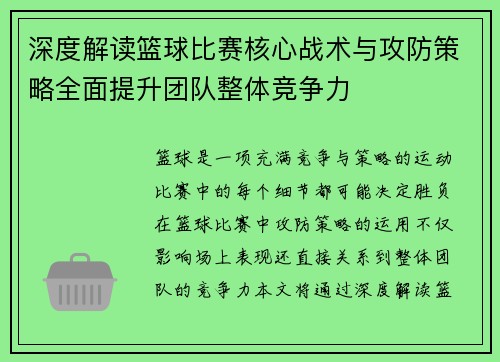 深度解读篮球比赛核心战术与攻防策略全面提升团队整体竞争力

篮球是一项充满竞争与策略的运动比赛中的每个细节都可能决定胜负在篮球比赛中攻防策略的运用不仅影响场上表现还直接关系到整体团队的竞争力本文将通过深度解读篮